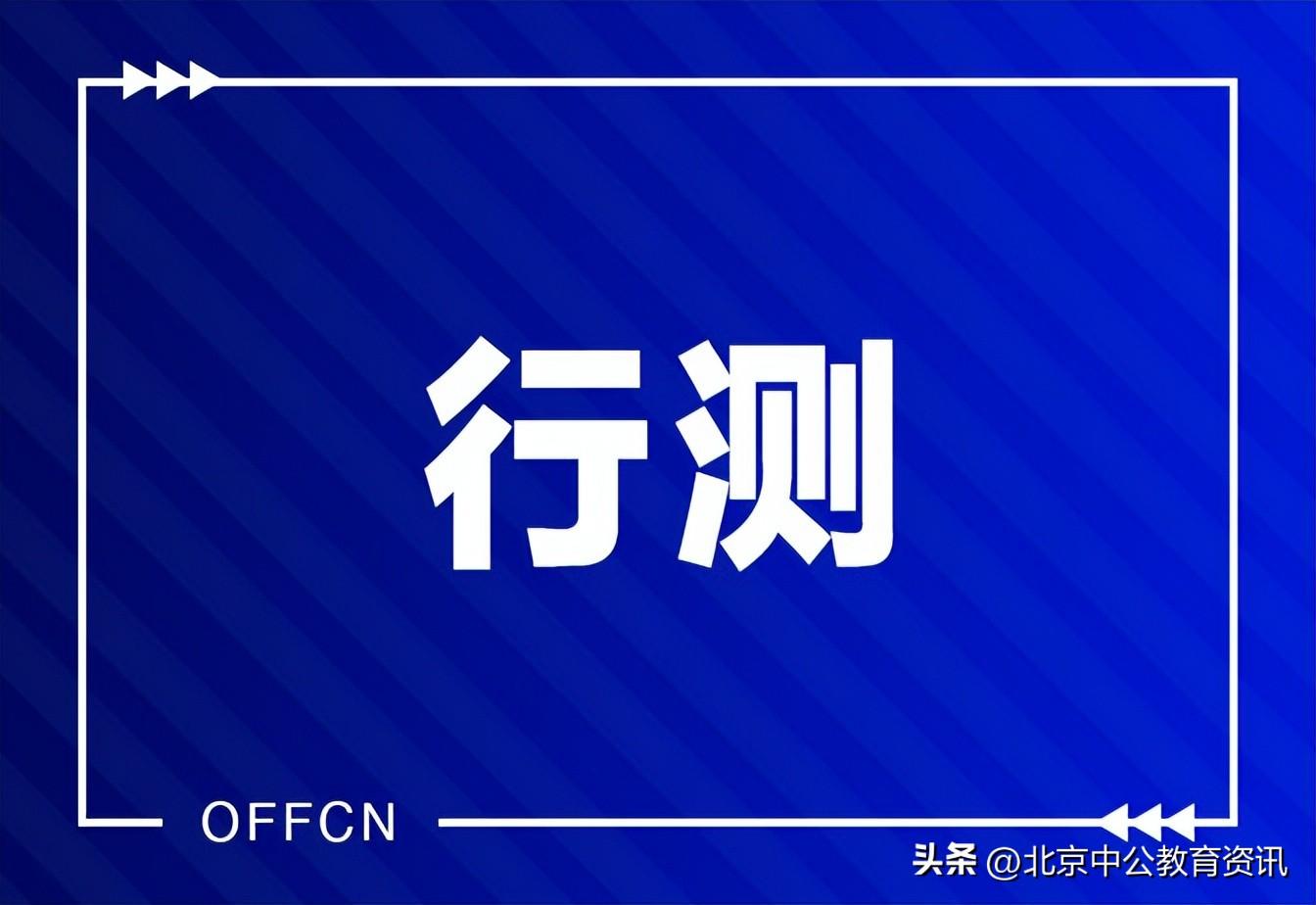 行测

OFFCN

头条 @北京中公教育资讯